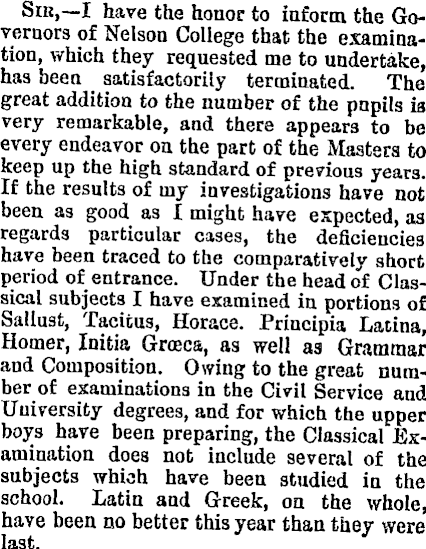 SIR,—I have the honor to inform the Governors of Nelson College that the examination, which they requested me to undertake, has been satisfactorily terminated. The great addition to the number of the pupils is very remarkable, and there appears to be every endeavor on the part of the Masters to keep up the high standard of previous years. If the results of my investigations have not been as good as I might have expected, as regards particular cases, the deficiencies have been traced to the comparatively short period of entrance. Under the head of Classical subjects I have examined in portions of Sallust, Tacitus, Horace. Principia Latina, Homer, Initia Grœca, as well as Grammar and Composition. Owing to the great number of examinations in the Civil Service and University degrees, and for which the upper boys have been preparing, the Classical Examination does not include several of the subjects which have been studied in the school. Latin and Greek, on the whole, have been no better this year than they were last.